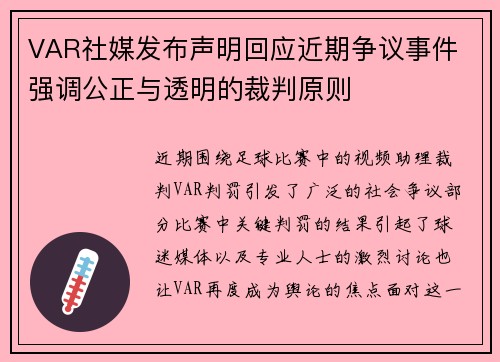 VAR社媒发布声明回应近期争议事件强调公正与透明的裁判原则

近期围绕足球比赛中的视频助理裁判VAR判罚引发了广泛的社会争议部分比赛中关键判罚的结果引起了球迷媒体以及专业人士的激烈讨论也让VAR再度成为舆论的焦点面对这一